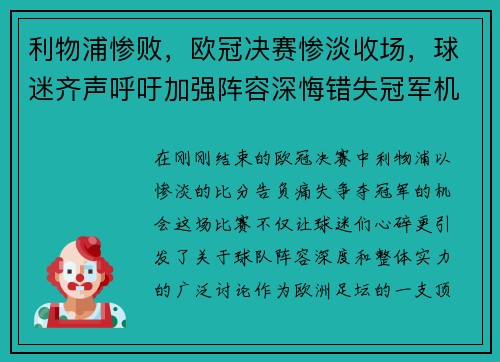 利物浦惨败，欧冠决赛惨淡收场，球迷齐声呼吁加强阵容深悔错失冠军机

在刚刚结束的欧冠决赛中利物浦以惨淡的比分告负痛失争夺冠军的机会这场比赛不仅让球迷们心碎更引发了关于球队阵容深度和整体实力的广泛讨论作为欧洲足坛的一支顶